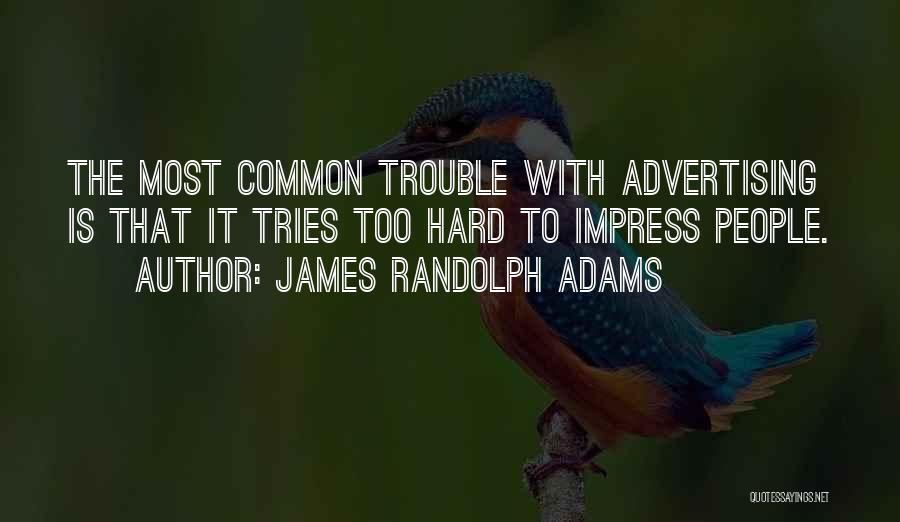 THE MOST COMMON TROUBLE WITH ADVERTISING IS THAT IT TRIES TOO HARD TO IMPRESS PEOPLE.
AUTHOR: JAMES RANDOLPH ADAMS

QUOTESSAYINGS.NET